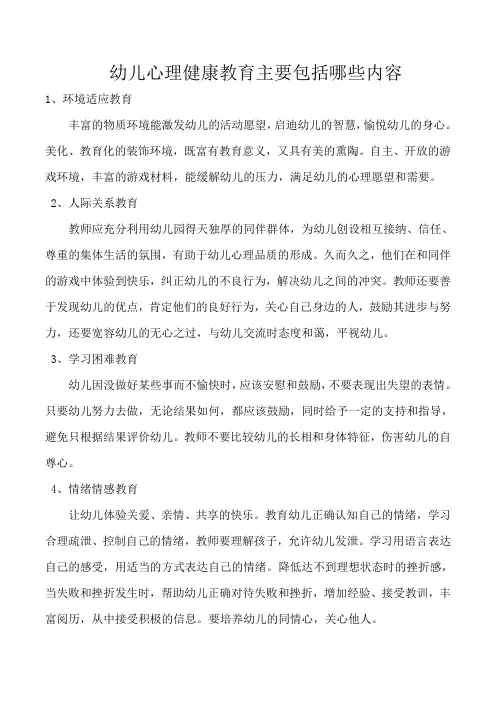 幼儿心理健康教育主要包括哪些内容

1、环境适应教育

丰富的物质环境能激发幼儿的活动愿望，启迪幼儿的智慧，愉悦幼儿的身心。美化、教育化的装饰环境，既富有教育意义，又具有美的熏陶。自主、开放的游戏环境，丰富的游戏材料，能缓解幼儿的压力，满足幼儿的心理愿望和需要。

2、人际关系教育

教师应充分利用幼儿园得天独厚的同伴群体，为幼儿创设相互接纳、信任、尊重的集体生活的氛围，有助于幼儿心理品质的形成。久而久之，他们在和同伴的游戏中体验到快乐，纠正幼儿的不良行为，解决幼儿之间的冲突。教师还要善于发现幼儿的优点，肯定他们的良好行为，关心自己身边的人，鼓励其进步与努力，还要宽容幼儿的无心之过，与幼儿交流时态度和蔼，平视幼儿。

3、学习困难教育

幼儿因没做好某些事而不愉快时，应该安慰和鼓励，不要表现出失望的表情。只要幼儿努力去做，无论结果如何，都应该鼓励，同时给予一定的支持和指导，避免只根据结果评价幼儿。教师不要比较幼儿的长相和身体特征，伤害幼儿的自尊心。

4、情绪情感教育

让幼儿体验关爱、亲情、共享的快乐。教育幼儿正确认知自己的情绪，学习合理疏泄、控制自己的情绪，教师要理解孩子，允许幼儿发泄。学习用语言表达自己的感受，用适当的方式表达自己的情绪。降低达不到理想状态时的挫折感，当失败和挫折发生时，帮助幼儿正确对待失败和挫折，增加经验、接受教训，丰富阅历，从中接受积极的信息。要培养幼儿的同情心，关心他人。